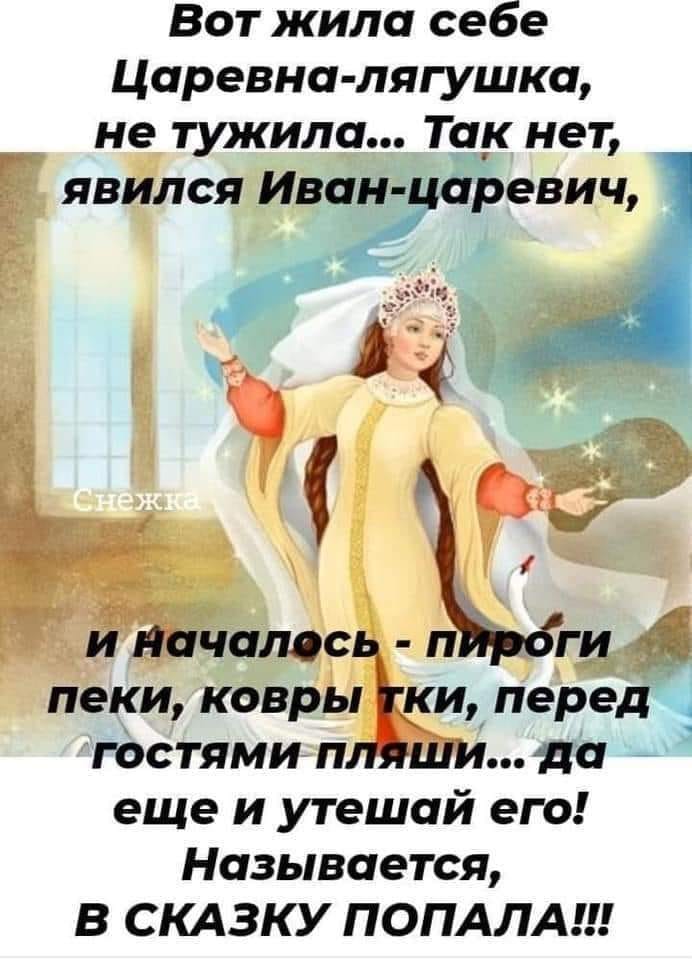 Вот жила себе Царевна-лягушка, не тужила... Так нет, явился Иван-царевич,

Снежка

и началось - пироги пеки, ковры тки, перед гостями пляши... да еще и утешай его! Называется, В СКАЗКУ ПОПАЛА!!!